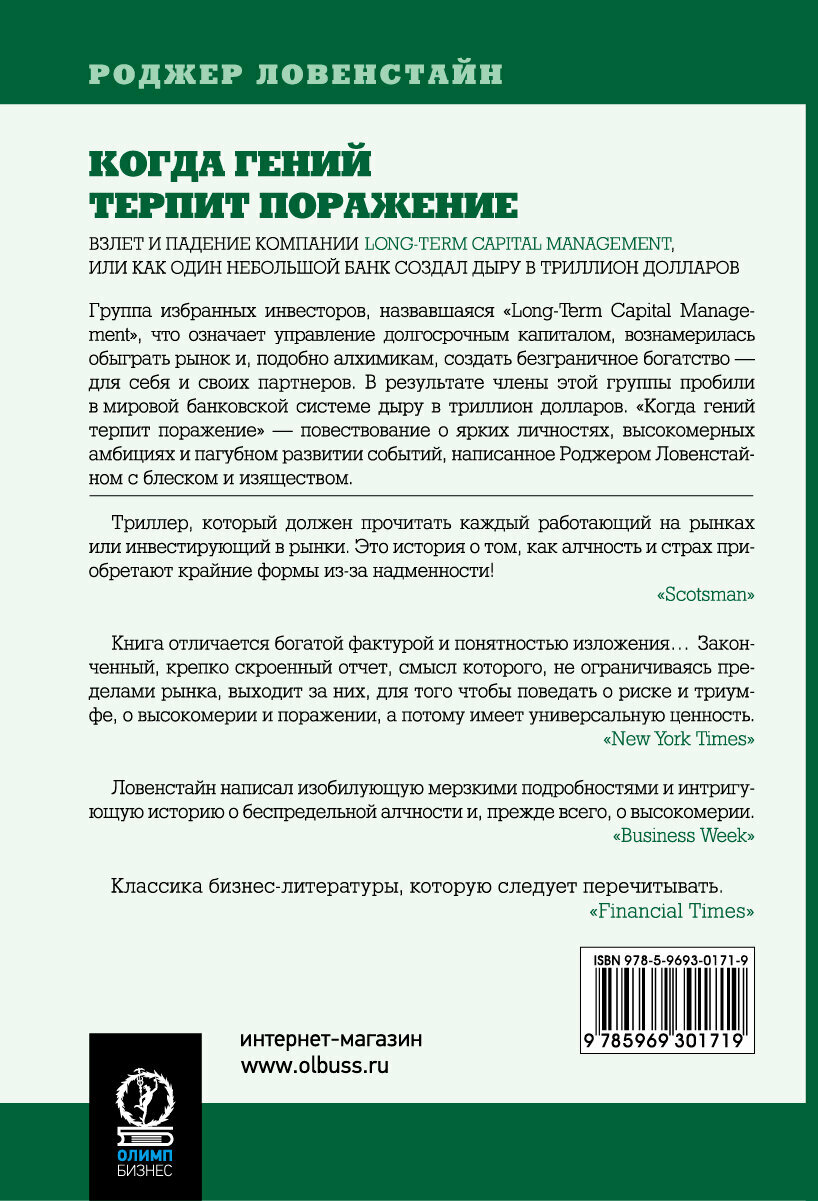 РОДЖЕР ЛОВЕНСТАЙН

КОГДА ГЕНИЙ ТЕРПИТ ПОРАЖЕНИЕ

ВЗЛЕТ И ПАДЕНИЕ КОМПАНИИ LONG-TERM CAPITAL MANAGEMENT, ИЛИ КАК ОДИН НЕБОЛЬШОЙ БАНК СОЗДАЛ ДЫРУ В ТРИЛЛИОН ДОЛЛАРОВ

Группа избранных инвесторов, назвавшаяся «Long-Term Capital Management», что означает управление долгосрочным капиталом, вознамерилась обыграть рынок и, подобно алхимикам, создать безграничное богатство — для себя и своих партнеров. В результате члены этой группы пробили в мировой банковской системе дыру в триллион долларов. «Когда гений терпит поражение» — повествование о ярких личностях, высокомерных амбициях и пагубном развитии событий, написанное Роджером Ловенстайном с блеском и изяществом.

Триллер, который должен прочитать каждый работающий на рынках или инвестирующий в рынки. Это история о том, как алчность и страх приобретают крайние формы из-за надменности!
«Scotsman»

Книга отличается богатой фактурой и понятностью изложения… Законченный, крепко скроенный отчет, смысл которого, не ограничиваясь пределами рынка, выходит за них, для того чтобы поведать о риске и триумфе, о высокомерии и поражении, а потому имеет универсальную ценность.
«New York Times»

Ловенстайн написал изобилующую мерзкими подробностями и интригующую историю о беспредельной алчности и, прежде всего, о высокомерии.
«Business Week»

Классика бизнес-литературы, которую следует перечитывать.
«Financial Times»

ISBN 978-5-9693-0171-9
9 785969 301719

интернет-магазин
www.olbuss.ru

ОЛИМП
БИЗНЕС